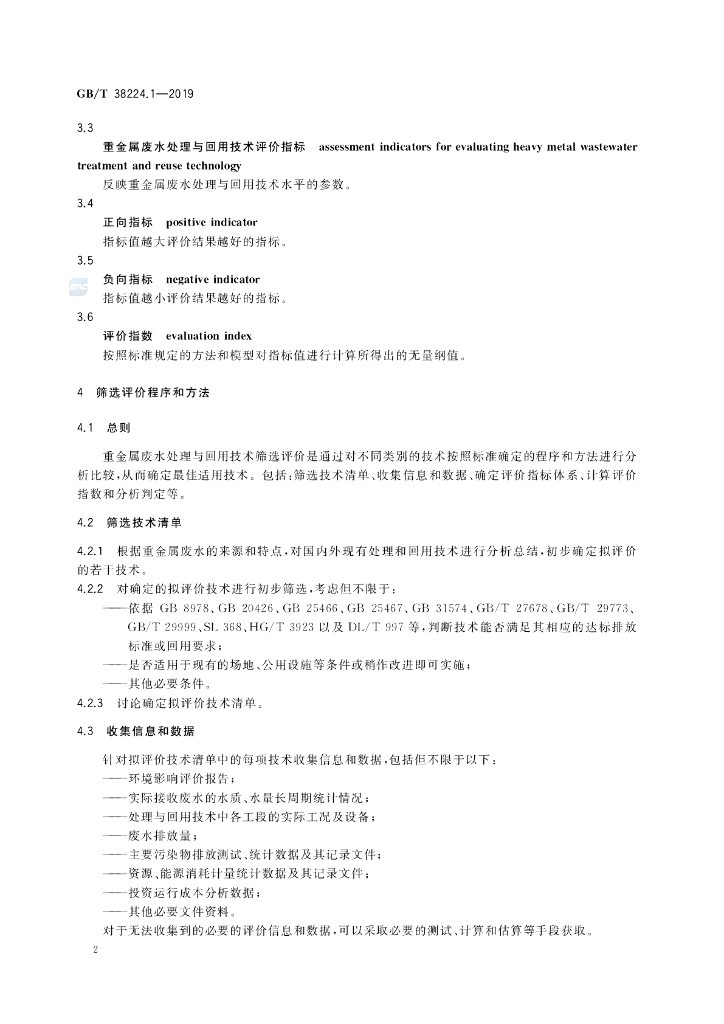 GB/T 38224.1—2019

3.3

重金属废水处理与回用技术评价指标 assessment indicators for evaluating heavy metal wastewater treatment and reuse technology

反映重金属废水处理与回用技术水平的参数。

3.4

正向指标 positive indicator

指标值越大评价结果越好的指标。

3.5

负向指标 negative indicator

指标值越小评价结果越好的指标。

3.6

评价指数 evaluation index

按照标准规定的方法和模型对指标值进行计算所得出的无量纲值。

4 筛选评价程序和方法

4.1 总则

重金属废水处理与回用技术筛选评价是通过对不同类别的技术按照标准确定的程序和方法进行分析比较,从而确定最佳适用技术。包括:筛选技术清单、收集信息和数据、确定评价指标体系、计算评价指数和分析判定等。

4.2 筛选技术清单

4.2.1 根据重金属废水的来源和特点,对国内外现有处理和回用技术进行分析总结,初步确定拟评价的若干技术。

4.2.2 对确定的拟评价技术进行初步筛选,考虑但不限于:

——依据GB 8978、GB 20426、GB 25466、GB 25467、GB 31574、GB/T 27678、GB/T 29773、GB/T 29999、SL 368、HG/T 3923以及DL/T 997等,判断技术能否满足其相应的达标排放标准或回用要求;

——是否适用于现有的场地、公用设施等条件或稍作改进即可实施;

——其他必要条件。

4.2.3 讨论确定拟评价技术清单。

4.3 收集信息和数据

针对拟评价技术清单中的每项技术收集信息和数据,包括但不限于以下:

——环境影响评价报告;

——实际接收废水的水质、水量长周期统计情况;

——处理与回用技术中各工段的实际工况及设备;

——废水排放量;

——主要污染物排放测试、统计数据及其记录文件;

——资源、能源消耗计量统计数据及其记录文件;

——投资运行成本分析数据;

——其他必要文件资料。

对于无法收集到的必要的评价信息和数据,可以采取必要的测试、计算和估算等手段获取。

2